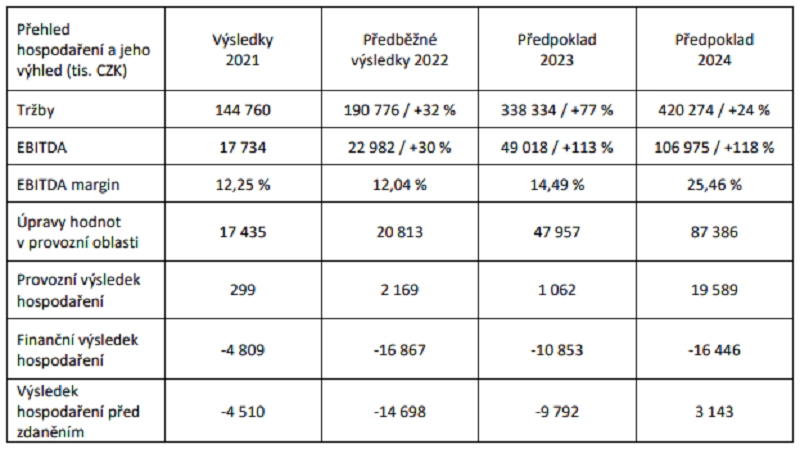 | Přehled hospodaření a jeho výhled (tis. CZK) | Výsledky 2021 | Předběžné výsledky 2022 | Předpoklad 2023 | Předpoklad 2024 |
|---|---|---|---|---|
| Tržby | 144 760 | 190 776 / +32 % | 338 334 / +77 % | 420 274 / +24 % |
| EBITDA | 17 734 | 22 982 / +30 % | 49 018 / +113 % | 106 975 / +118 % |
| EBITDA margin | 12,25 % | 12,04 % | 14,49 % | 25,46 % |
| Úpravy hodnot v provozní oblasti | 17 435 | 20 813 | 47 957 | 87 386 |
| Provozní výsledek hospodaření | 299 | 2 169 | 1 062 | 19 589 |
| Finanční výsledek hospodaření | -4 809 | -16 867 | -10 853 | -16 446 |
| Výsledek hospodaření před zdaněním | -4 510 | -14 698 | -9 792 | 3 143 |